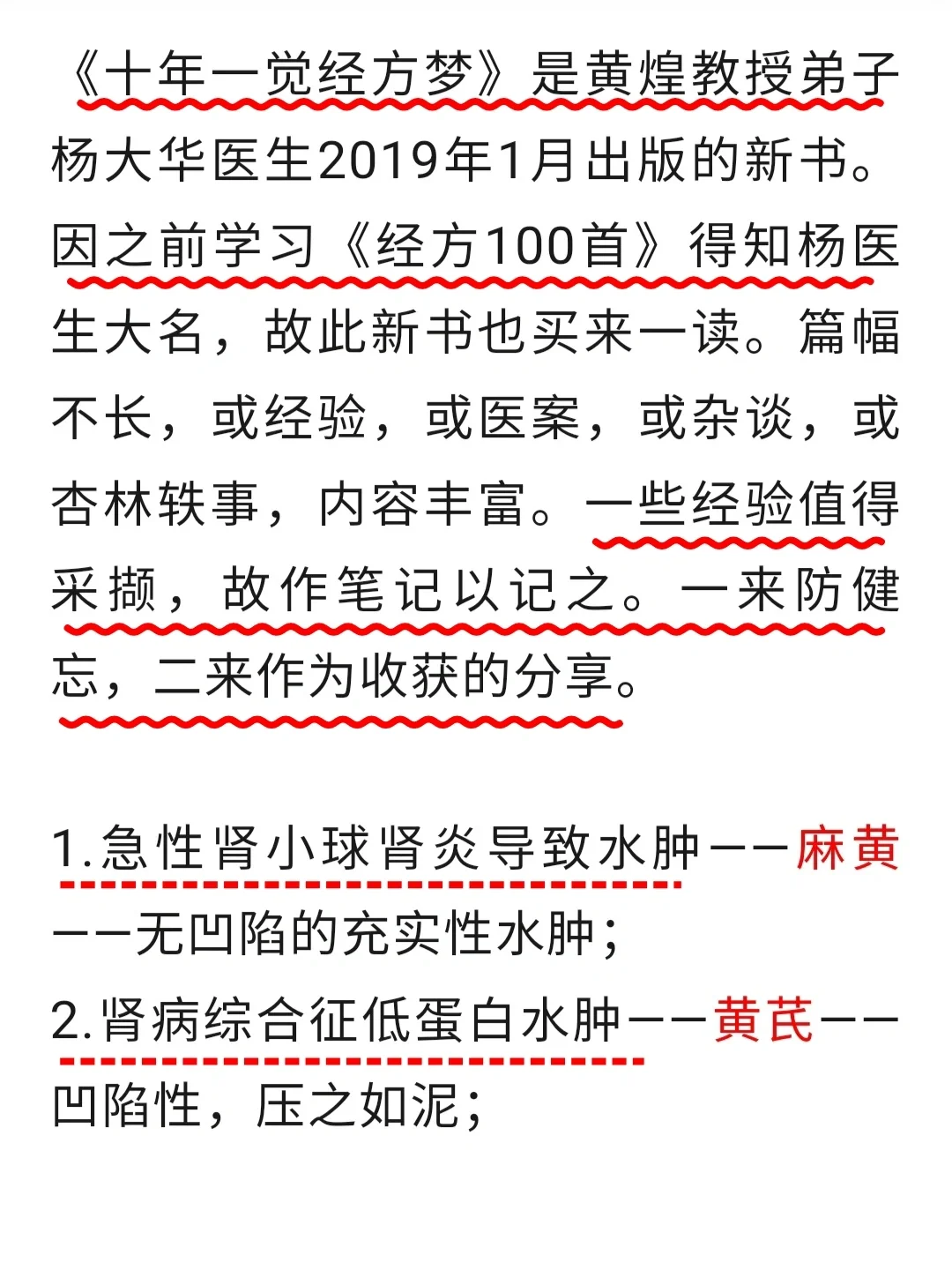 《十年一觉经方梦》是黄煌教授弟子杨大华医生2019年1月出版的新书。因之前学习《经方100首》得知杨医生大名，故此新书也买来一读。篇幅不长，或经验，或医案，或杂谈，或杏林轶事，内容丰富。一些经验值得采撷，故作笔记以记之。一来防健忘，二来作为收获的分享。

1.急性肾小球肾炎导致水肿——麻黄——无凹陷的充实性水肿；
2.肾病综合征低蛋白水肿——黄芪——凹陷性，压之如泥；